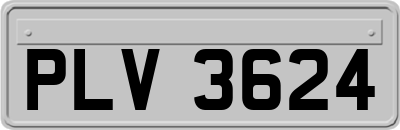 PLV 3624